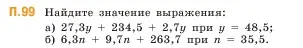 П.99 Найдите значение выражения:

а) $27{,}3y + 234{,}5 + 2{,}7y$ при $y = 48{,}5$;
б) $6{,}3n + 9{,}7n + 263{,}7$ при $n = 35{,}5$.